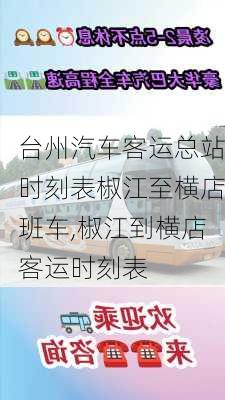 凌晨2-5点不休息

豪华大巴汽车全程高速

台州汽车客运总站时刻表椒江至横店班车,椒江到横店客运时刻表

欢迎乘

来咨询